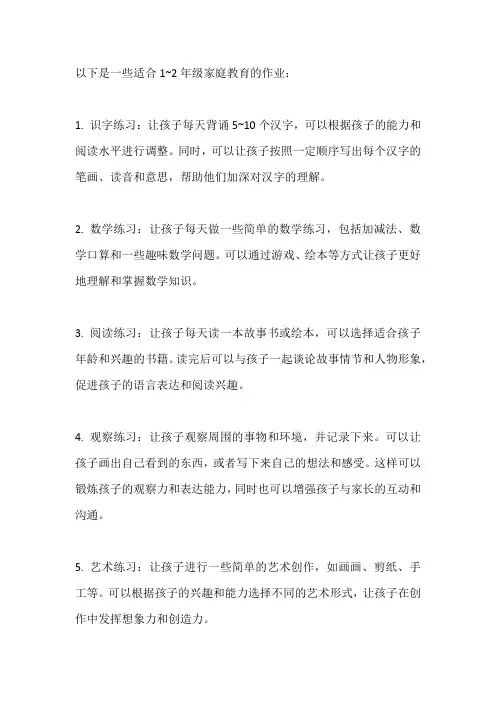 以下是一些适合 1~2 年级家庭教育的作业：

1. 识字练习：让孩子每天背诵 5~10 个汉字，可以根据孩子的能力和阅读水平进行调整。同时，可以让孩子按照一定顺序写出每个汉字的笔画、读音和意思，帮助他们加深对汉字的理解。

2. 数学练习：让孩子每天做一些简单的数学练习，包括加减法、数学口算和一些趣味数学问题。可以通过游戏、绘本等方式让孩子更好地理解和掌握数学知识。

3. 阅读练习：让孩子每天读一本故事书或绘本，可以选择适合孩子年龄和兴趣的书籍。读完后可以与孩子一起谈论故事情节和人物形象，促进孩子的语言表达和阅读兴趣。

4. 观察练习：让孩子观察周围的事物和环境，并记录下来。可以让孩子画出自己看到的东西，或者写下来自己的想法和感受。这样可以锻炼孩子的观察力和表达能力，同时也可以增强孩子与家长的互动和沟通。

5. 艺术练习：让孩子进行一些简单的艺术创作，如画画、剪纸、手工等。可以根据孩子的兴趣和能力选择不同的艺术形式，让孩子在创作中发挥想象力和创造力。